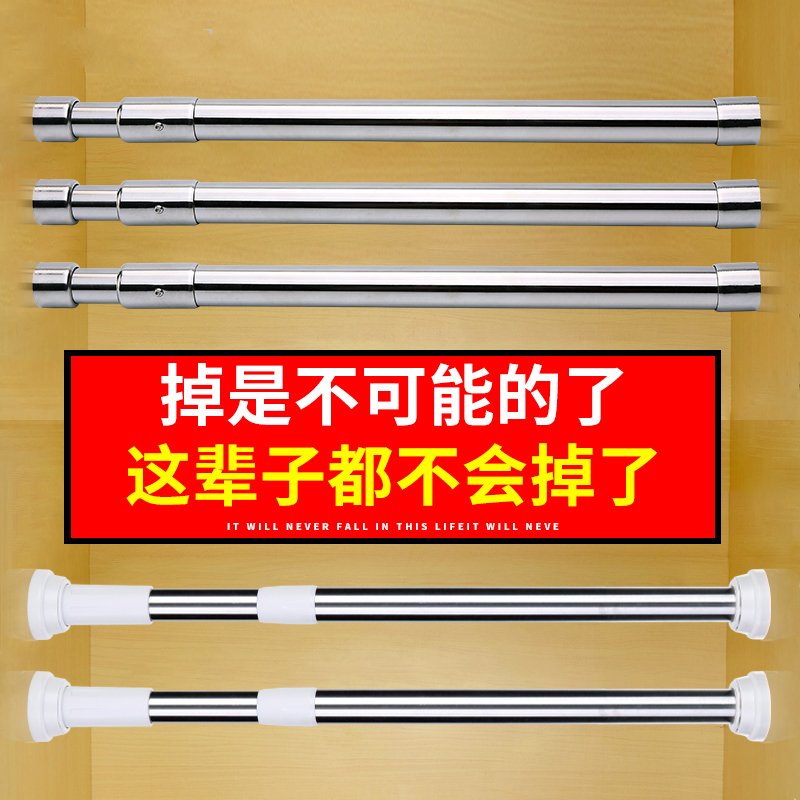 掉是不可能的了
这辈子都不会掉了
IT WILL NEVER FALL IN THIS LIFEIT WILL NEVE